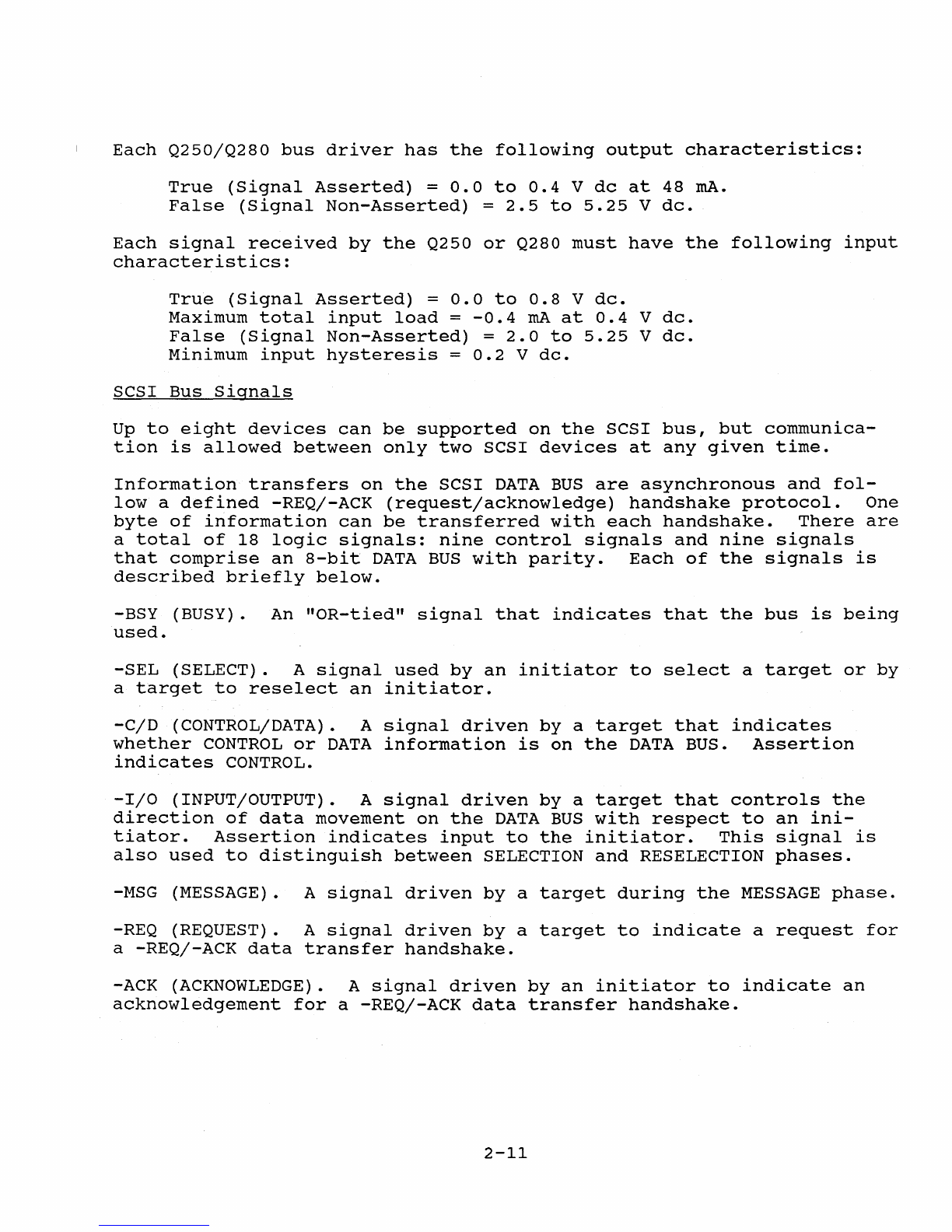 Each Q250/Q280 bus driver has the following output characteristics:

True (Signal Asserted) = 0.0 to 0.4 V dc at 48 mA.
False (Signal Non-Asserted) = 2.5 to 5.25 V dc.

Each signal received by the Q250 or Q280 must have the following input characteristics:

True (Signal Asserted) = 0.0 to 0.8 V dc.
Maximum total input load = -0.4 mA at 0.4 V dc.
False (Signal Non-Asserted) = 2.0 to 5.25 V dc.
Minimum input hysteresis = 0.2 V dc.

SCSI Bus Signals

Up to eight devices can be supported on the SCSI bus, but communication is allowed between only two SCSI devices at any given time.

Information transfers on the SCSI DATA BUS are asynchronous and follow a defined -REQ/-ACK (request/acknowledge) handshake protocol. One byte of information can be transferred with each handshake. There are a total of 18 logic signals: nine control signals and nine signals that comprise an 8-bit DATA BUS with parity. Each of the signals is described briefly below.

-BSY (BUSY). An "OR-tied" signal that indicates that the bus is being used.

-SEL (SELECT). A signal used by an initiator to select a target or by a target to reselect an initiator.

-C/D (CONTROL/DATA). A signal driven by a target that indicates whether CONTROL or DATA information is on the DATA BUS. Assertion indicates CONTROL.

-I/O (INPUT/OUTPUT). A signal driven by a target that controls the direction of data movement on the DATA BUS with respect to an initiator. Assertion indicates input to the initiator. This signal is also used to distinguish between SELECTION and RESELECTION phases.

-MSG (MESSAGE). A signal driven by a target during the MESSAGE phase.

-REQ (REQUEST). A signal driven by a target to indicate a request for a -REQ/-ACK data transfer handshake.

-ACK (ACKNOWLEDGE). A signal driven by an initiator to indicate an acknowledgement for a -REQ/-ACK data transfer handshake.

2-11